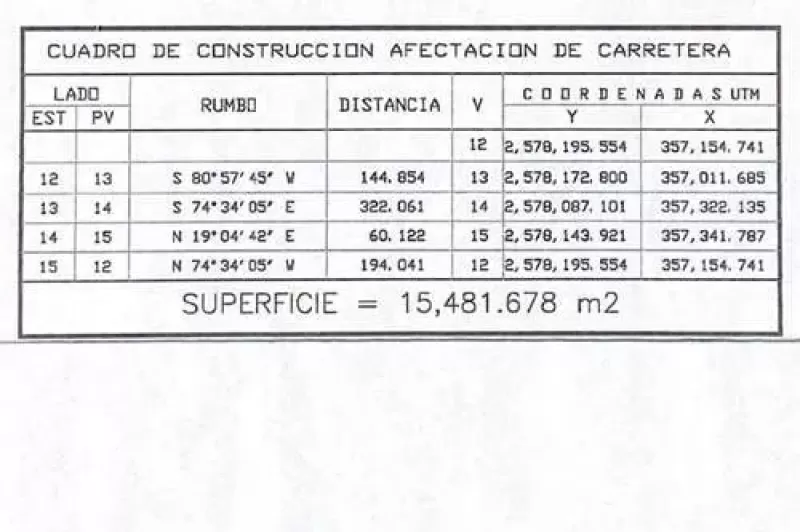 CUADRO DE CONSTRUCCION AFECTACION DE CARRETERA

| LADO EST | LADO PV | RUMBO | DISTANCIA | V | COORDENADAS UTM Y | COORDENADAS UTM X |
|---|---|---|---|---|---|---|
| | | | | 12 | 2,578,195.554 | 357,154.741 |
| 12 | 13 | S 80°57'45" W | 144.854 | 13 | 2,578,172.800 | 357,011.685 |
| 13 | 14 | S 74°34'05" E | 322.061 | 14 | 2,578,087.101 | 357,322.135 |
| 14 | 15 | N 19°04'42" E | 60.122 | 15 | 2,578,143.921 | 357,341.787 |
| 15 | 12 | N 74°34'05" W | 194.041 | 12 | 2,578,195.554 | 357,154.741 |

SUPERFICIE = 15,481.678 m2